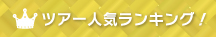 ツアー人気ランキング！